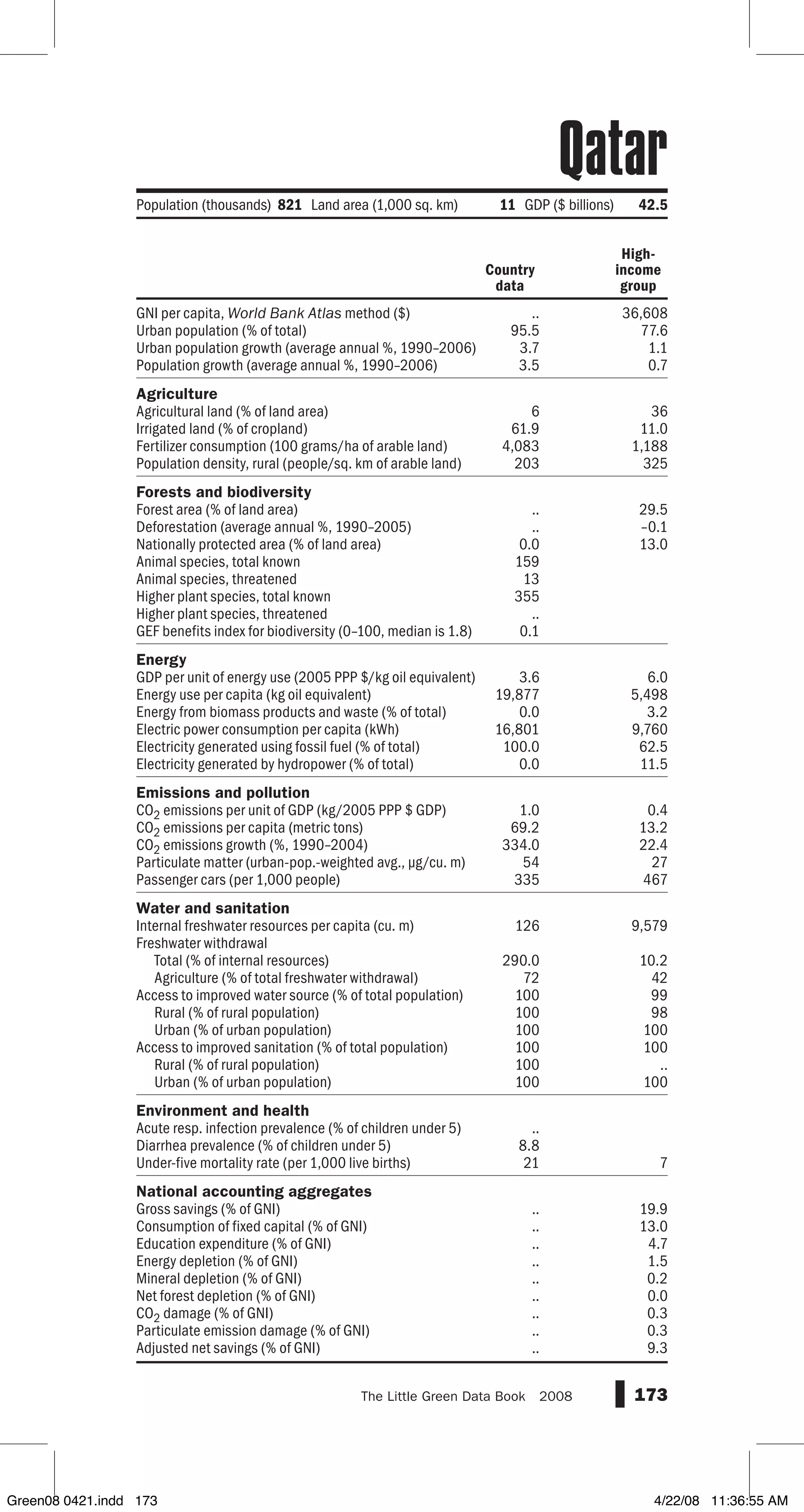 Qatar

Population (thousands) 821 Land area (1,000 sq. km) 11 GDP ($ billions) 42.5

| | Country data | High-income group |
|---|---|---|
| GNI per capita, World Bank Atlas method ($) | .. | 36,608 |
| Urban population (% of total) | 95.5 | 77.6 |
| Urban population growth (average annual %, 1990–2006) | 3.7 | 1.1 |
| Population growth (average annual %, 1990–2006) | 3.5 | 0.7 |
| **Agriculture** | | |
| Agricultural land (% of land area) | 6 | 36 |
| Irrigated land (% of cropland) | 61.9 | 11.0 |
| Fertilizer consumption (100 grams/ha of arable land) | 4,083 | 1,188 |
| Population density, rural (people/sq. km of arable land) | 203 | 325 |
| **Forests and biodiversity** | | |
| Forest area (% of land area) | .. | 29.5 |
| Deforestation (average annual %, 1990–2005) | .. | –0.1 |
| Nationally protected area (% of land area) | 0.0 | 13.0 |
| Animal species, total known | 159 | |
| Animal species, threatened | 13 | |
| Higher plant species, total known | 355 | |
| Higher plant species, threatened | .. | |
| GEF benefits index for biodiversity (0–100, median is 1.8) | 0.1 | |
| **Energy** | | |
| GDP per unit of energy use (2005 PPP $/kg oil equivalent) | 3.6 | 6.0 |
| Energy use per capita (kg oil equivalent) | 19,877 | 5,498 |
| Energy from biomass products and waste (% of total) | 0.0 | 3.2 |
| Electric power consumption per capita (kWh) | 16,801 | 9,760 |
| Electricity generated using fossil fuel (% of total) | 100.0 | 62.5 |
| Electricity generated by hydropower (% of total) | 0.0 | 11.5 |
| **Emissions and pollution** | | |
| $CO_2$ emissions per unit of GDP (kg/2005 PPP $ GDP) | 1.0 | 0.4 |
| $CO_2$ emissions per capita (metric tons) | 69.2 | 13.2 |
| $CO_2$ emissions growth (%, 1990–2004) | 334.0 | 22.4 |
| Particulate matter (urban-pop.-weighted avg., µg/cu. m) | 54 | 27 |
| Passenger cars (per 1,000 people) | 335 | 467 |
| **Water and sanitation** | | |
| Internal freshwater resources per capita (cu. m) | 126 | 9,579 |
| Freshwater withdrawal | | |
| Total (% of internal resources) | 290.0 | 10.2 |
| Agriculture (% of total freshwater withdrawal) | 72 | 42 |
| Access to improved water source (% of total population) | 100 | 99 |
| Rural (% of rural population) | 100 | 98 |
| Urban (% of urban population) | 100 | 100 |
| Access to improved sanitation (% of total population) | 100 | 100 |
| Rural (% of rural population) | 100 | .. |
| Urban (% of urban population) | 100 | 100 |
| **Environment and health** | | |
| Acute resp. infection prevalence (% of children under 5) | .. | |
| Diarrhea prevalence (% of children under 5) | 8.8 | |
| Under-five mortality rate (per 1,000 live births) | 21 | 7 |
| **National accounting aggregates** | | |
| Gross savings (% of GNI) | .. | 19.9 |
| Consumption of fixed capital (% of GNI) | .. | 13.0 |
| Education expenditure (% of GNI) | .. | 4.7 |
| Energy depletion (% of GNI) | .. | 1.5 |
| Mineral depletion (% of GNI) | .. | 0.2 |
| Net forest depletion (% of GNI) | .. | 0.0 |
| $CO_2$ damage (% of GNI) | .. | 0.3 |
| Particulate emission damage (% of GNI) | .. | 0.3 |
| Adjusted net savings (% of GNI) | .. | 9.3 |

The Little Green Data Book 2008 173

Green08 0421.indd 173 4/22/08 11:36:55 AM